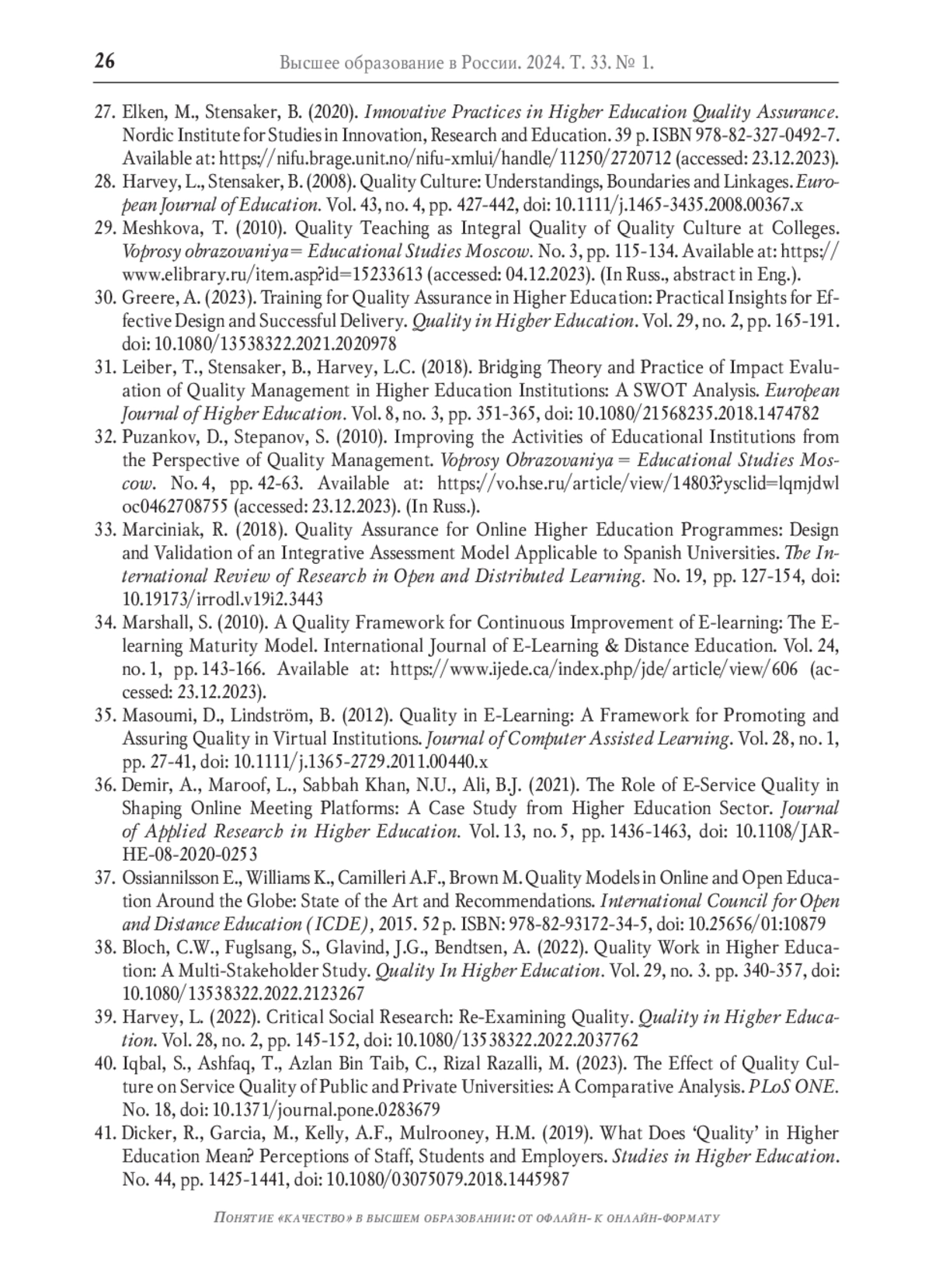 26 Высшее образование в России. 2024. Т. 33. № 1.

27. Elken, M., Stensaker, B. (2020). Innovative Practices in Higher Education Quality Assurance. Nordic Institute for Studies in Innovation, Research and Education. 39 p. ISBN 978-82-327-0492-7. Available at: https://nifu.brage.unit.no/nifu-xmlui/handle/11250/2720712 (accessed: 23.12.2023).
28. Harvey, L., Stensaker, B. (2008). Quality Culture: Understandings, Boundaries and Linkages. European Journal of Education. Vol. 43, no. 4, pp. 427-442, doi: 10.1111/j.1465-3435.2008.00367.x
29. Meshkova, T. (2010). Quality Teaching as Integral Quality of Quality Culture at Colleges. Voprosy obrazovaniya = Educational Studies Moscow. No. 3, pp. 115-134. Available at: https://www.elibrary.ru/item.asp?id=15233613 (accessed: 04.12.2023). (In Russ., abstract in Eng.).
30. Greere, A. (2023). Training for Quality Assurance in Higher Education: Practical Insights for Effective Design and Successful Delivery. Quality in Higher Education. Vol. 29, no. 2, pp. 165-191. doi: 10.1080/13538322.2021.2020978
31. Leiber, T., Stensaker, B., Harvey, L.C. (2018). Bridging Theory and Practice of Impact Evaluation of Quality Management in Higher Education Institutions: A SWOT Analysis. European Journal of Higher Education. Vol. 8, no. 3, pp. 351-365, doi: 10.1080/21568235.2018.1474782
32. Puzankov, D., Stepanov, S. (2010). Improving the Activities of Educational Institutions from the Perspective of Quality Management. Voprosy Obrazovaniya = Educational Studies Moscow. No. 4, pp. 42-63. Available at: https://vo.hse.ru/article/view/14803?ysclid=lqmjdwloc0462708755 (accessed: 23.12.2023). (In Russ.).
33. Marciniak, R. (2018). Quality Assurance for Online Higher Education Programmes: Design and Validation of an Integrative Assessment Model Applicable to Spanish Universities. The International Review of Research in Open and Distributed Learning. No. 19, pp. 127-154, doi: 10.19173/irrodl.v19i2.3443
34. Marshall, S. (2010). A Quality Framework for Continuous Improvement of E-learning: The E-learning Maturity Model. International Journal of E-Learning & Distance Education. Vol. 24, no. 1, pp. 143-166. Available at: https://www.ijede.ca/index.php/jde/article/view/606 (accessed: 23.12.2023).
35. Masoumi, D., Lindström, B. (2012). Quality in E-Learning: A Framework for Promoting and Assuring Quality in Virtual Institutions. Journal of Computer Assisted Learning. Vol. 28, no. 1, pp. 27-41, doi: 10.1111/j.1365-2729.2011.00440.x
36. Demir, A., Maroof, L., Sabbah Khan, N.U., Ali, B.J. (2021). The Role of E-Service Quality in Shaping Online Meeting Platforms: A Case Study from Higher Education Sector. Journal of Applied Research in Higher Education. Vol. 13, no. 5, pp. 1436-1463, doi: 10.1108/JARHE-08-2020-0253
37. Ossiannilsson E., Williams K., Camilleri A.F., Brown M. Quality Models in Online and Open Education Around the Globe: State of the Art and Recommendations. International Council for Open and Distance Education (ICDE), 2015. 52 p. ISBN: 978-82-93172-34-5, doi: 10.25656/01:10879
38. Bloch, C.W., Fuglsang, S., Glavind, J.G., Bendtsen, A. (2022). Quality Work in Higher Education: A Multi-Stakeholder Study. Quality In Higher Education. Vol. 29, no. 3. pp. 340-357, doi: 10.1080/13538322.2022.2123267
39. Harvey, L. (2022). Critical Social Research: Re-Examining Quality. Quality in Higher Education. Vol. 28, no. 2, pp. 145-152, doi: 10.1080/13538322.2022.2037762
40. Iqbal, S., Ashfaq, T., Azlan Bin Taib, C., Rizal Razalli, M. (2023). The Effect of Quality Culture on Service Quality of Public and Private Universities: A Comparative Analysis. PLoS ONE. No. 18, doi: 10.1371/journal.pone.0283679
41. Dicker, R., Garcia, M., Kelly, A.F., Mulrooney, H.M. (2019). What Does 'Quality' in Higher Education Mean? Perceptions of Staff, Students and Employers. Studies in Higher Education. No. 44, pp. 1425-1441, doi: 10.1080/03075079.2018.1445987

Понятие «качество» в высшем образовании: от офлайн- к онлайн-формату